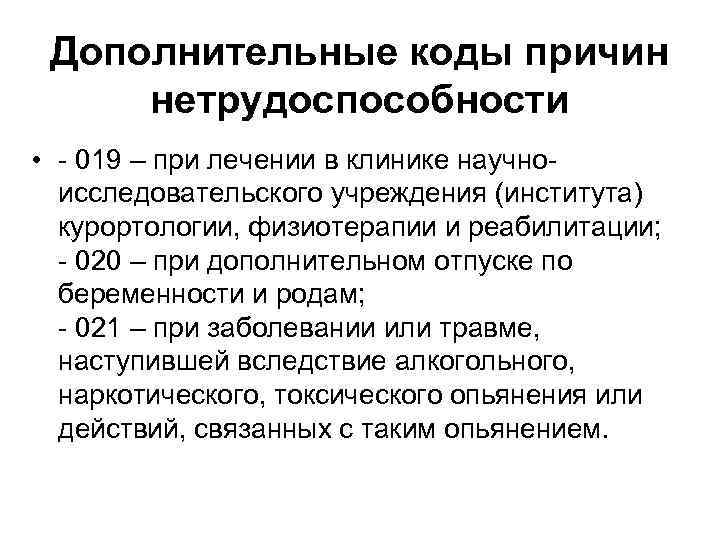 Дополнительные коды причин нетрудоспособности

• - 019 – при лечении в клинике научно-исследовательского учреждения (института) курортологии, физиотерапии и реабилитации;
- 020 – при дополнительном отпуске по беременности и родам;
- 021 – при заболевании или травме, наступившей вследствие алкогольного, наркотического, токсического опьянения или действий, связанных с таким опьянением.